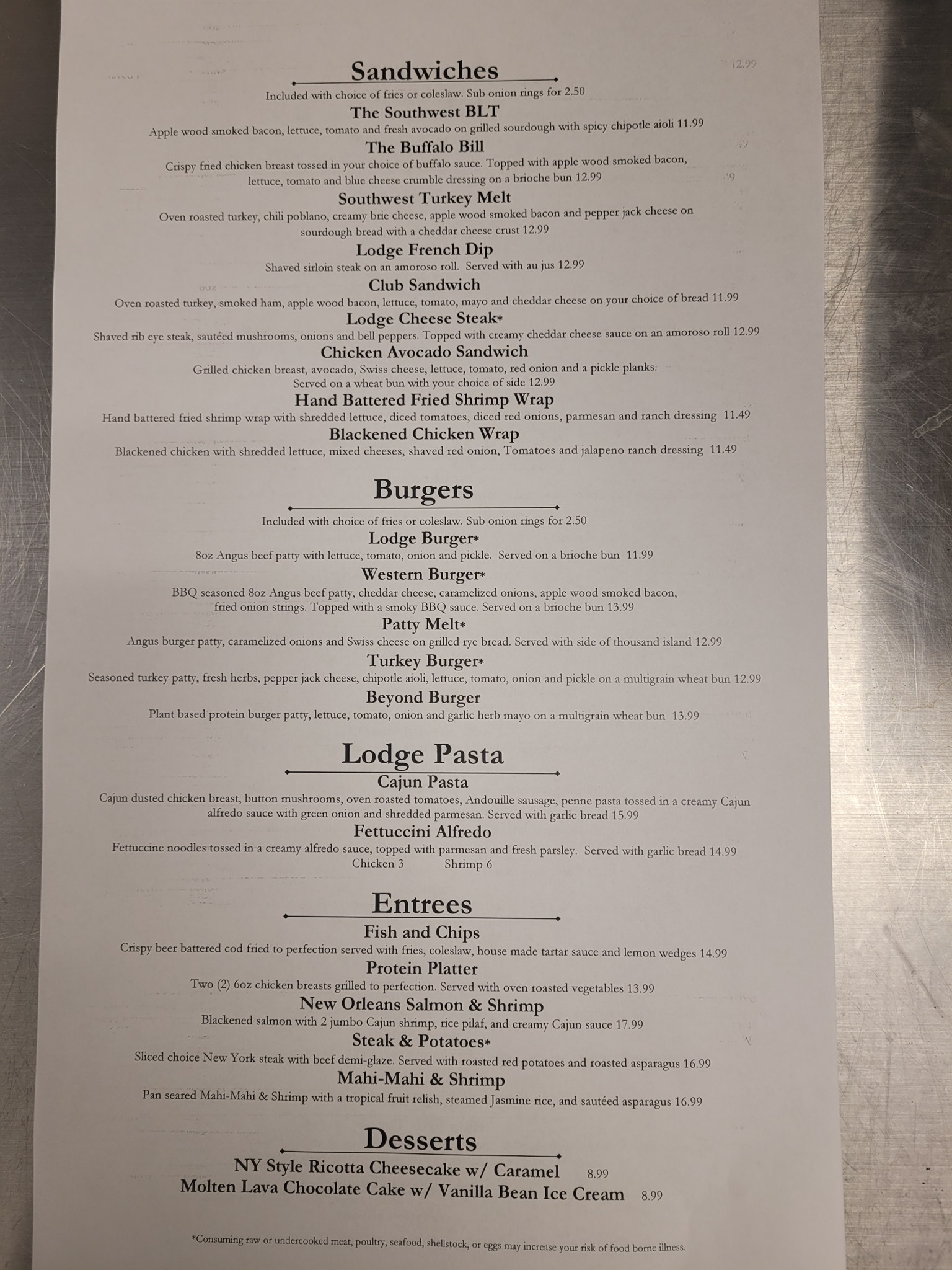 Sandwiches

Included with choice of fries or coleslaw. Sub onion rings for 2.50

The Southwest BLT
Apple wood smoked bacon, lettuce, tomato and fresh avocado on grilled sourdough with spicy chipotle aioli 11.99

The Buffalo Bill
Crispy fried chicken breast tossed in your choice of buffalo sauce. Topped with apple wood smoked bacon, lettuce, tomato and blue cheese crumble dressing on a brioche bun 12.99

Southwest Turkey Melt
Oven roasted turkey, chili poblano, creamy brie cheese, apple wood smoked bacon and pepper jack cheese on sourdough bread with a cheddar cheese crust 12.99

Lodge French Dip
Shaved sirloin steak on an amoroso roll. Served with au jus 12.99

Club Sandwich
Oven roasted turkey, smoked ham, apple wood bacon, lettuce, tomato, mayo and cheddar cheese on your choice of bread 11.99

Lodge Cheese Steak*
Shaved rib eye steak, sautéed mushrooms, onions and bell peppers. Topped with creamy cheddar cheese sauce on an amoroso roll 12.99

Chicken Avocado Sandwich
Grilled chicken breast, avocado, Swiss cheese, lettuce, tomato, red onion and a pickle planks. Served on a wheat bun with your choice of side 12.99

Hand Battered Fried Shrimp Wrap
Hand battered fried shrimp wrap with shredded lettuce, diced tomatoes, diced red onions, parmesan and ranch dressing 11.49

Blackened Chicken Wrap
Blackened chicken with shredded lettuce, mixed cheeses, shaved red onion, Tomatoes and jalapeno ranch dressing 11.49

Burgers

Included with choice of fries or coleslaw. Sub onion rings for 2.50

Lodge Burger*
8oz Angus beef patty with lettuce, tomato, onion and pickle. Served on a brioche bun 11.99

Western Burger*
BBQ seasoned 8oz Angus beef patty, cheddar cheese, caramelized onions, apple wood smoked bacon, fried onion strings. Topped with a smoky BBQ sauce. Served on a brioche bun 13.99

Patty Melt*
Angus burger patty, caramelized onions and Swiss cheese on grilled rye bread. Served with side of thousand island 12.99

Turkey Burger*
Seasoned turkey patty, fresh herbs, pepper jack cheese, chipotle aioli, lettuce, tomato, onion and pickle on a multigrain wheat bun 12.99

Beyond Burger
Plant based protein burger patty, lettuce, tomato, onion and garlic herb mayo on a multigrain wheat bun 13.99

Lodge Pasta

Cajun Pasta
Cajun dusted chicken breast, button mushrooms, oven roasted tomatoes, Andouille sausage, penne pasta tossed in a creamy Cajun alfredo sauce with green onion and shredded parmesan. Served with garlic bread 15.99

Fettuccini Alfredo
Fettuccine noodles tossed in a creamy alfredo sauce, topped with parmesan and fresh parsley. Served with garlic bread 14.99
Chicken 3 Shrimp 6

Entrees

Fish and Chips
Crispy beer battered cod fried to perfection served with fries, coleslaw, house made tartar sauce and lemon wedges 14.99

Protein Platter
Two (2) 6oz chicken breasts grilled to perfection. Served with oven roasted vegetables 13.99

New Orleans Salmon & Shrimp
Blackened salmon with 2 jumbo Cajun shrimp, rice pilaf, and creamy Cajun sauce 17.99

Steak & Potatoes*
Sliced choice New York steak with beef demi-glaze. Served with roasted red potatoes and roasted asparagus 16.99

Mahi-Mahi & Shrimp
Pan seared Mahi-Mahi & Shrimp with a tropical fruit relish, steamed Jasmine rice, and sautéed asparagus 16.99

Desserts

NY Style Ricotta Cheesecake w/ Caramel 8.99
Molten Lava Chocolate Cake w/ Vanilla Bean Ice Cream 8.99

*Consuming raw or undercooked meat, poultry, seafood, shellstock, or eggs may increase your risk of food borne illness.